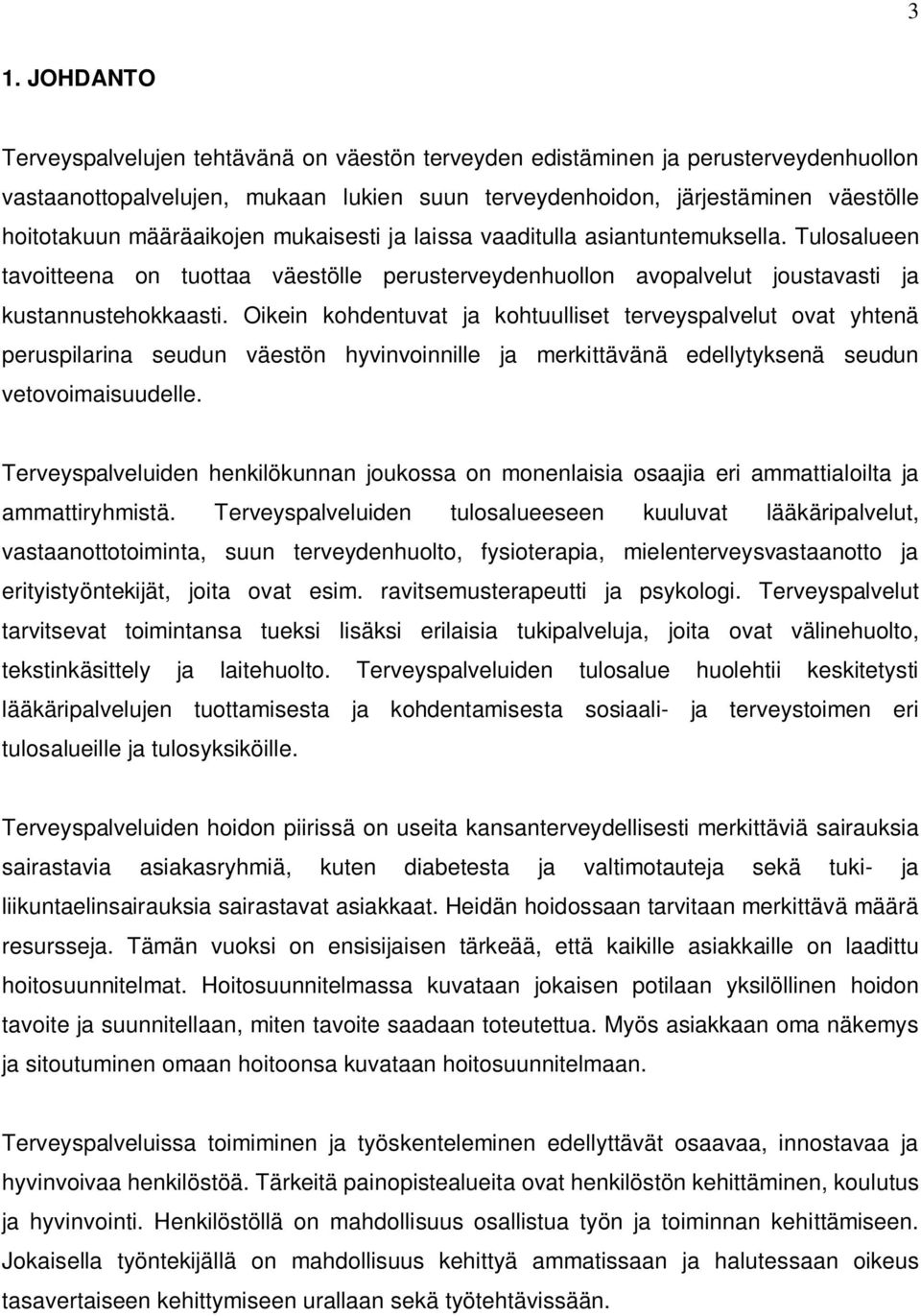 3

1. JOHDANTO

Terveyspalvelujen tehtävänä on väestön terveyden edistäminen ja perusterveydenhuollon vastaanottopalvelujen, mukaan lukien suun terveydenhoidon, järjestäminen väestölle hoitotakuun määräaikojen mukaisesti ja laissa vaaditulla asiantuntemuksella. Tulosalueen tavoitteena on tuottaa väestölle perusterveydenhuollon avopalvelut joustavasti ja kustannustehokkaasti. Oikein kohdentuvat ja kohtuulliset terveyspalvelut ovat yhtenä peruspilarina seudun väestön hyvinvoinnille ja merkittävänä edellytyksenä seudun vetovoimaisuudelle.

Terveyspalveluiden henkilökunnan joukossa on monenlaisia osaajia eri ammattialoilta ja ammattiryhmistä. Terveyspalveluiden tulosalueeseen kuuluvat lääkäripalvelut, vastaanottotoiminta, suun terveydenhuolto, fysioterapia, mielenterveysvastaanotto ja erityistyöntekijät, joita ovat esim. ravitsemusterapeutti ja psykologi. Terveyspalvelut tarvitsevat toimintansa tueksi lisäksi erilaisia tukipalveluja, joita ovat välinehuolto, tekstinkäsittely ja laitehuolto. Terveyspalveluiden tulosalue huolehtii keskitetysti lääkäripalvelujen tuottamisesta ja kohdentamisesta sosiaali- ja terveystoimen eri tulosalueille ja tulosyksiköille.

Terveyspalveluiden hoidon piirissä on useita kansanterveydellisesti merkittäviä sairauksia sairastavia asiakasryhmiä, kuten diabetesta ja valtimotauteja sekä tuki- ja liikuntaelinsairauksia sairastavat asiakkaat. Heidän hoidossaan tarvitaan merkittävä määrä resursseja. Tämän vuoksi on ensisijaisen tärkeää, että kaikille asiakkaille on laadittu hoitosuunnitelmat. Hoitosuunnitelmassa kuvataan jokaisen potilaan yksilöllinen hoidon tavoite ja suunnitellaan, miten tavoite saadaan toteutettua. Myös asiakkaan oma näkemys ja sitoutuminen omaan hoitoonsa kuvataan hoitosuunnitelmaan.

Terveyspalveluissa toimiminen ja työskenteleminen edellyttävät osaavaa, innostavaa ja hyvinvoivaa henkilöstöä. Tärkeitä painopistealueita ovat henkilöstön kehittäminen, koulutus ja hyvinvointi. Henkilöstöllä on mahdollisuus osallistua työn ja toiminnan kehittämiseen. Jokaisella työntekijällä on mahdollisuus kehittyä ammatissaan ja halutessaan oikeus tasavertaiseen kehittymiseen urallaan sekä työtehtävissään.